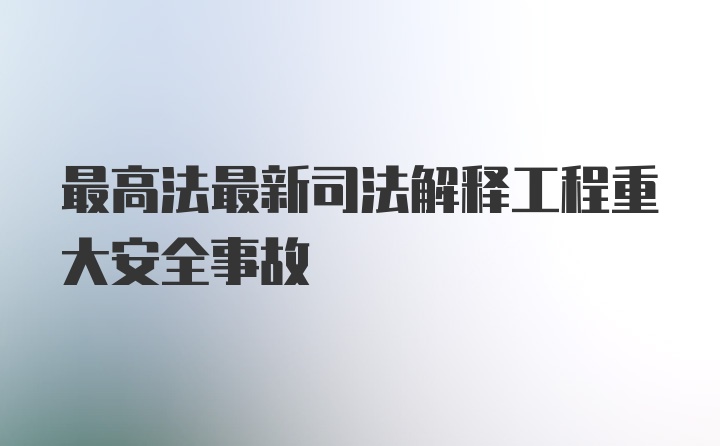 最高法最新司法解释工程重大安全事故